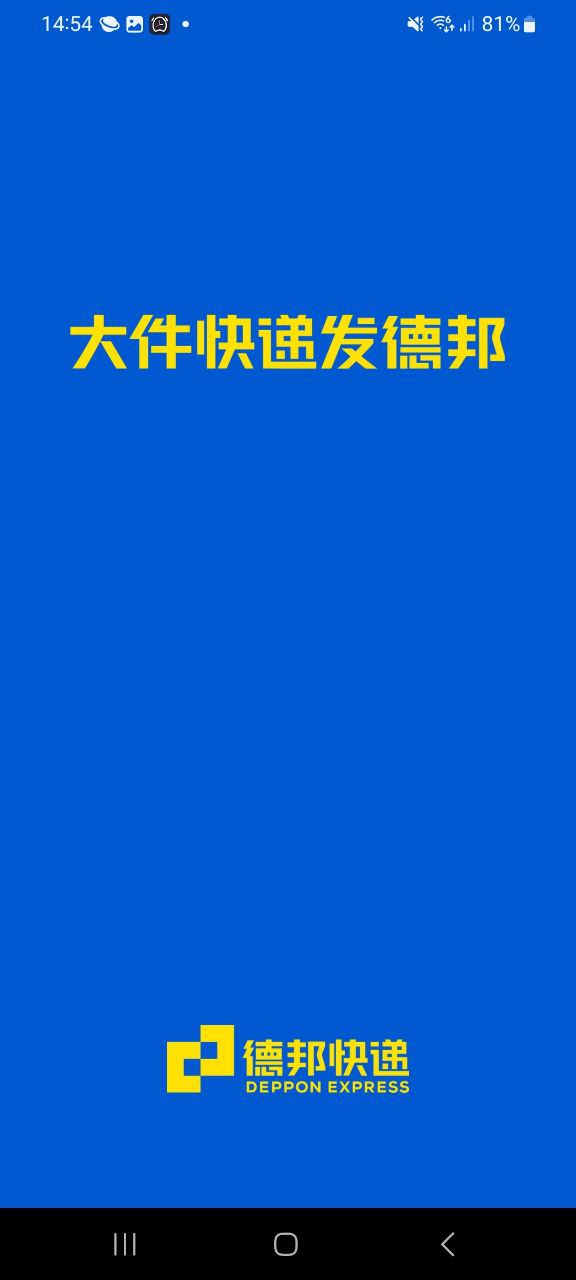 14:54 81%

大件快递发德邦

德邦快递
DEPPON EXPRESS